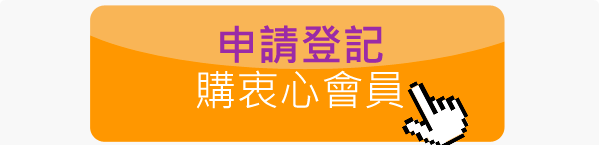 申請登記
購衷心會員